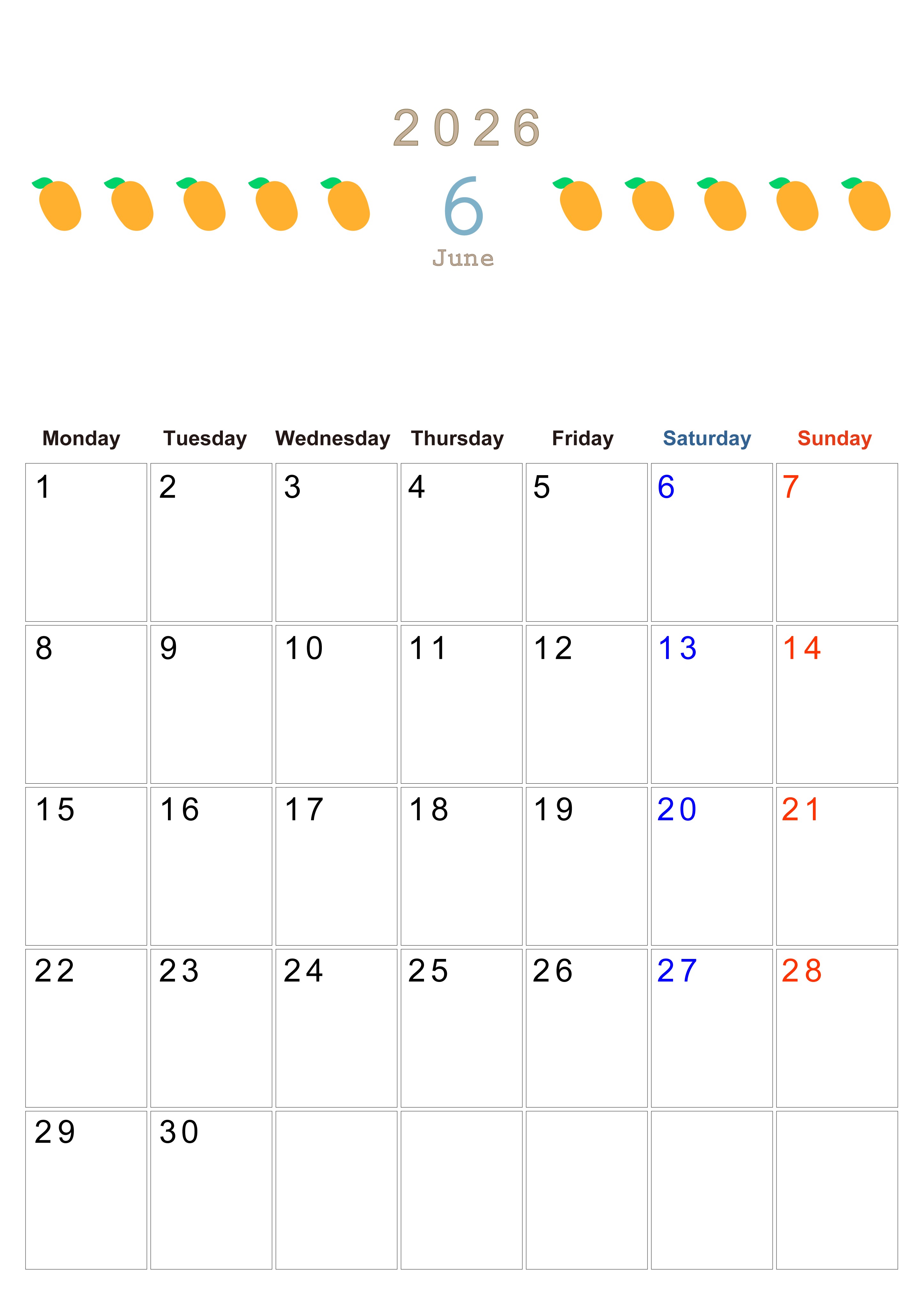 2026

6

June

| Monday | Tuesday | Wednesday | Thursday | Friday | Saturday | Sunday |
|---|---|---|---|---|---|---|
| 1 | 2 | 3 | 4 | 5 | 6 | 7 |
| 8 | 9 | 10 | 11 | 12 | 13 | 14 |
| 15 | 16 | 17 | 18 | 19 | 20 | 21 |
| 22 | 23 | 24 | 25 | 26 | 27 | 28 |
| 29 | 30 | | | | | |